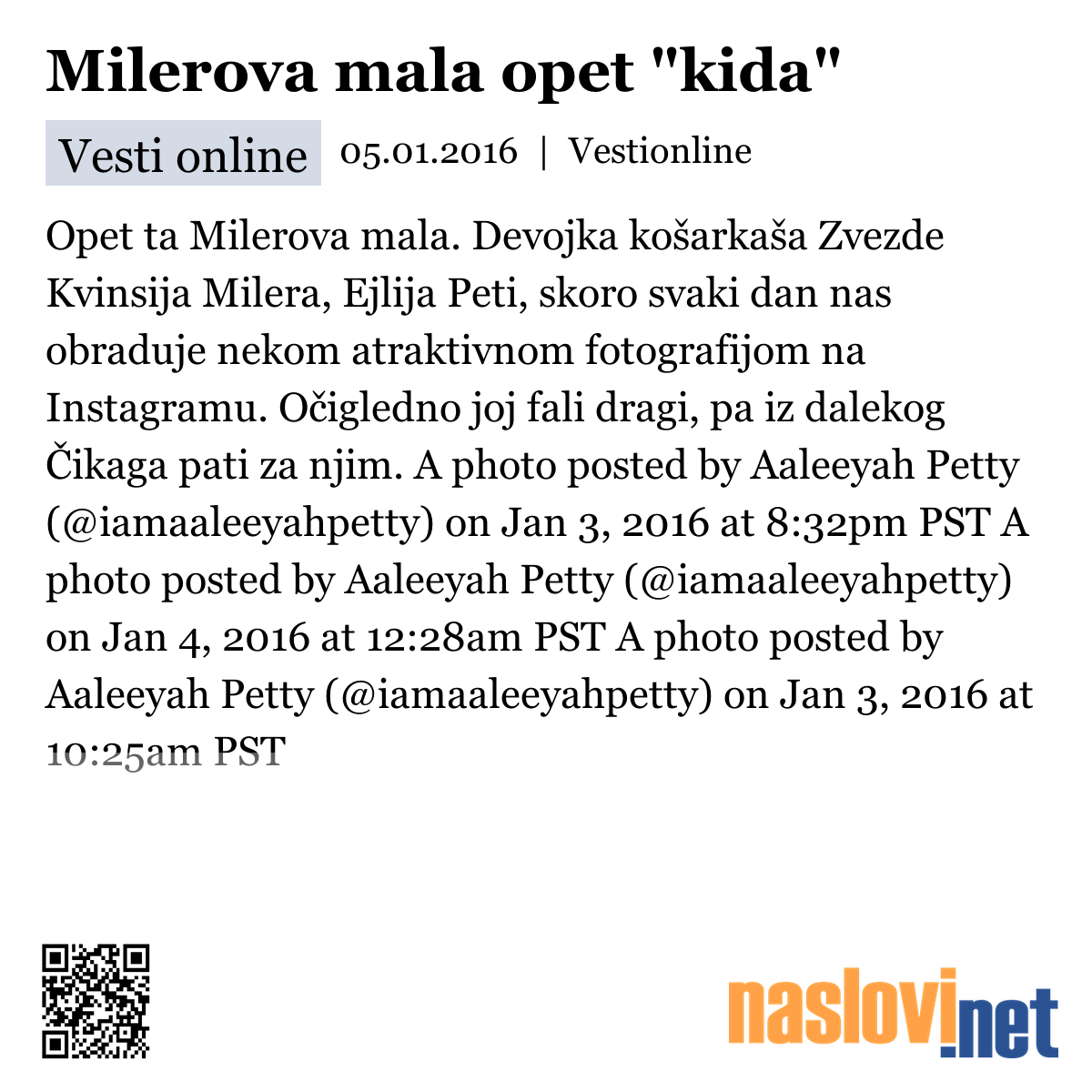 Milerova mala opet "kida"

Vesti online 05.01.2016 | Vestionline

Opet ta Milerova mala. Devojka košarkaša Zvezde Kvinsija Milera, Ejlija Peti, skoro svaki dan nas obraduje nekom atraktivnom fotografijom na Instagramu. Očigledno joj fali dragi, pa iz dalekog Čikaga pati za njim. A photo posted by Aaleeyah Petty (@iamaaleeyahpetty) on Jan 3, 2016 at 8:32pm PST A photo posted by Aaleeyah Petty (@iamaaleeyahpetty) on Jan 4, 2016 at 12:28am PST A photo posted by Aaleeyah Petty (@iamaaleeyahpetty) on Jan 3, 2016 at 10:25am PST

naslovi.net